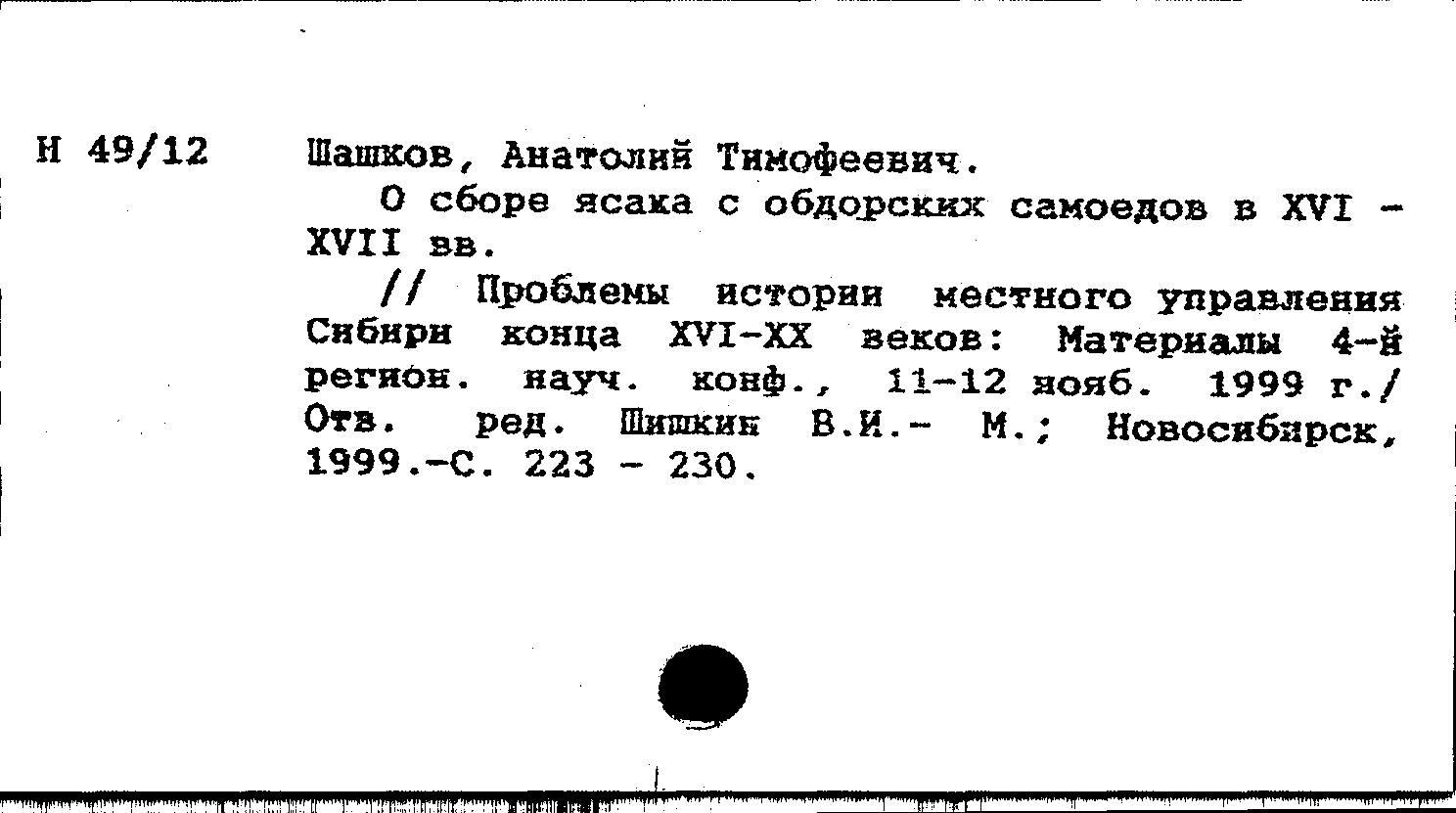 Н 49/12

Шашков, Анатолий Тимофеевич.

О сборе ясака с обдорских самоедов в XVI - XVII вв.

// Проблемы истории местного управления Сибири конца XVI-XX веков: Материалы 4-й регион. науч. конф., 11-12 нояб. 1999 г./ Отв. ред. Шишкин В.И.- М.; Новосибирск, 1999.-С. 223 - 230.